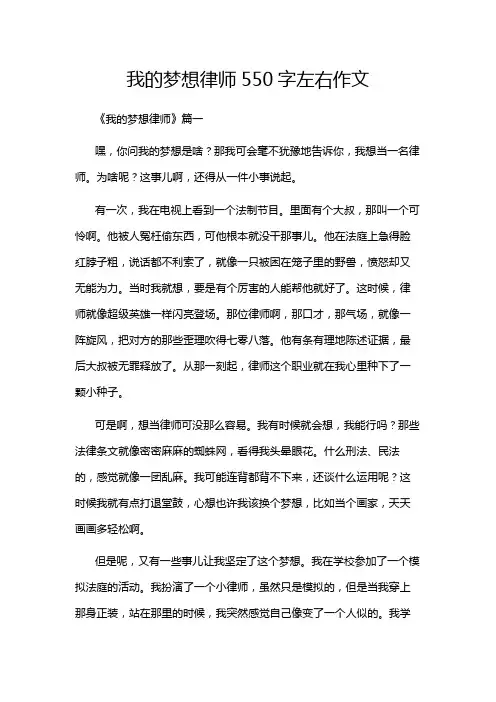 我的梦想律师550字左右作文

《我的梦想律师》篇一

嘿，你问我的梦想是啥？那我可会毫不犹豫地告诉你，我想当一名律师。为啥呢？这事儿啊，还得从一件小事说起。

有一次，我在电视上看到一个法制节目。里面有个大叔，那叫一个可怜啊。他被人冤枉偷东西，可他根本就没干那事儿。他在法庭上急得脸红脖子粗，说话都不利索了，就像一只被困在笼子里的野兽，愤怒却又无能为力。当时我就想，要是有个厉害的人能帮他就好了。这时候，律师就像超级英雄一样闪亮登场。那位律师啊，那口才，那气场，就像一阵旋风，把对方的那些歪理吹得七零八落。他有条有理地陈述证据，最后大叔被无罪释放了。从那一刻起，律师这个职业就在我心里种下了一颗小种子。

可是啊，想当律师可没那么容易。我有时候就会想，我能行吗？那些法律条文就像密密麻麻的蜘蛛网，看得我头晕眼花。什么刑法、民法的，感觉就像一团乱麻。我可能连背都背不下来，还谈什么运用呢？这时候我就有点打退堂鼓，心想也许我该换个梦想，比如当个画家，天天画画多轻松啊。

但是呢，又有一些事儿让我坚定了这个梦想。我在学校参加了一个模拟法庭的活动。我扮演了一个小律师，虽然只是模拟的，但是当我穿上那身正装，站在那里的时候，我突然感觉自己像变了一个人似的。我学